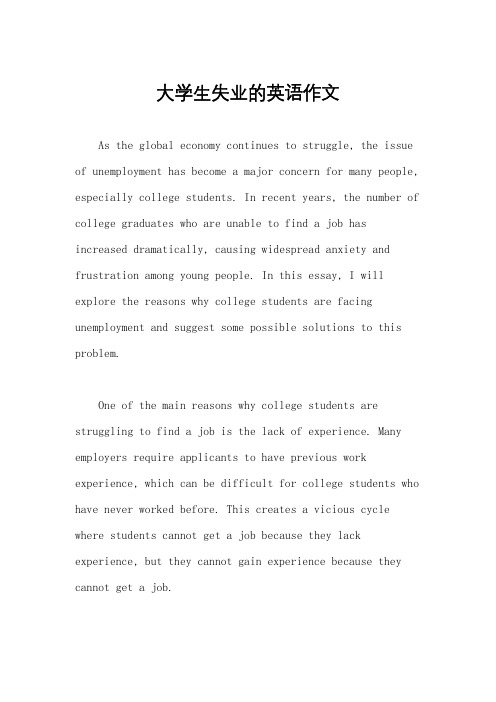 大学生失业的英语作文

As the global economy continues to struggle, the issue of unemployment has become a major concern for many people, especially college students. In recent years, the number of college graduates who are unable to find a job has increased dramatically, causing widespread anxiety and frustration among young people. In this essay, I will explore the reasons why college students are facing unemployment and suggest some possible solutions to this problem.

One of the main reasons why college students are struggling to find a job is the lack of experience. Many employers require applicants to have previous work experience, which can be difficult for college students who have never worked before. This creates a vicious cycle where students cannot get a job because they lack experience, but they cannot gain experience because they cannot get a job.